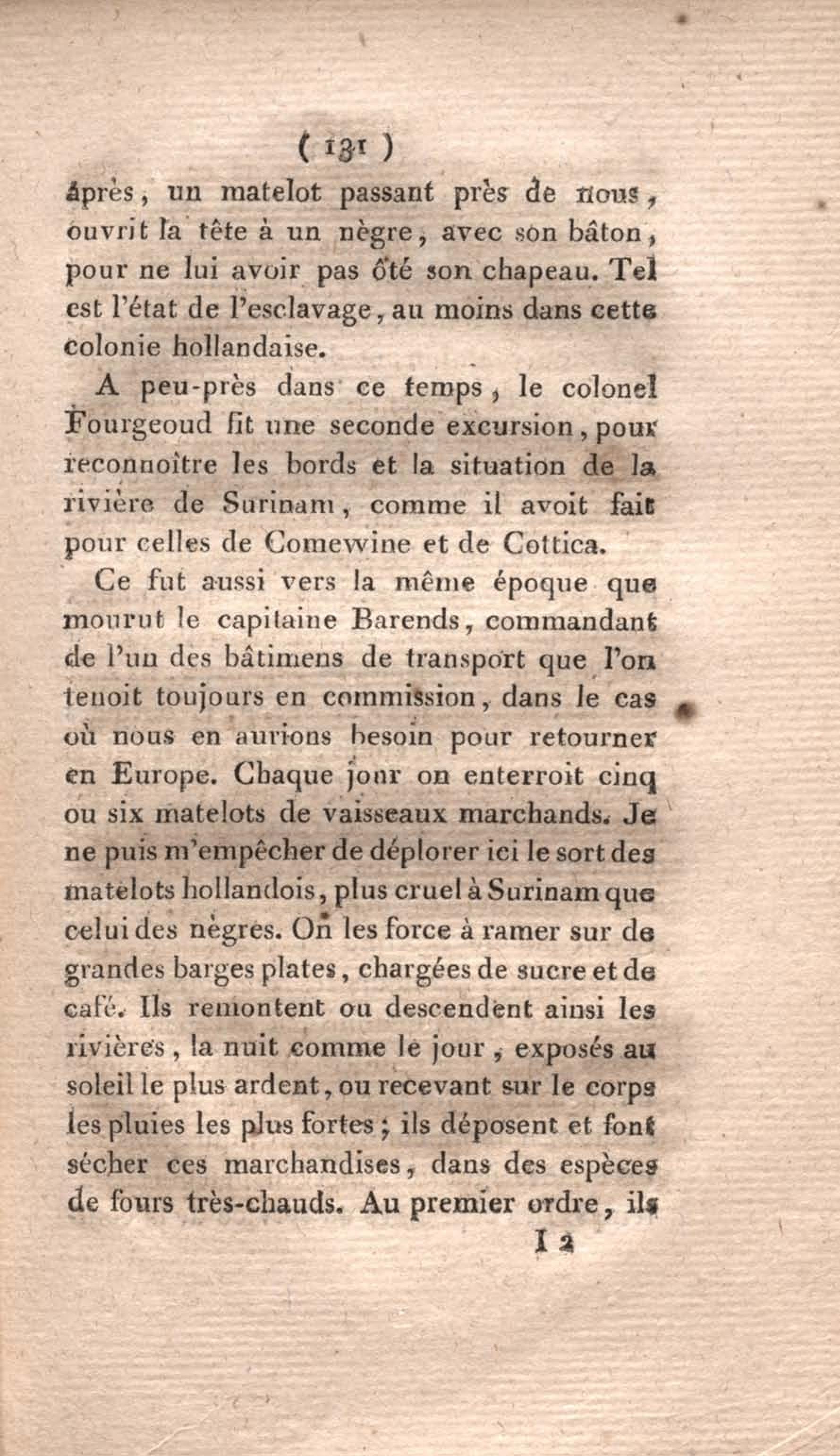 ( 131 )

après, un matelot passant près de nous, ouvrit la tête à un nègre, avec son bâton, pour ne lui avoir pas ôté son chapeau. Tel est l'état de l'esclavage, au moins dans cette colonie hollandaise.

A peu-près dans ce temps, le colonel Fourgeoud fit une seconde excursion, pour reconnoître les bords et la situation de la rivière de Surinam, comme il avoit fait pour celles de Comewine et de Cottica.

Ce fut aussi vers la même époque que mourut le capitaine Barends, commandant de l'un des bâtimens de transport que l'on tenoit toujours en commission, dans le cas où nous en aurions besoin pour retourner en Europe. Chaque jour on enterroit cinq ou six matelots de vaisseaux marchands. Je ne puis m'empêcher de déplorer ici le sort des matelots hollandois, plus cruel à Surinam que celui des nègres. On les force à ramer sur de grandes barges plates, chargées de sucre et de café. Ils remontent ou descendent ainsi les rivières, la nuit comme le jour, exposés au soleil le plus ardent, ou recevant sur le corps les pluies les plus fortes; ils déposent et font sécher ces marchandises, dans des espèces de fours très-chauds. Au premier ordre, ils

I 2